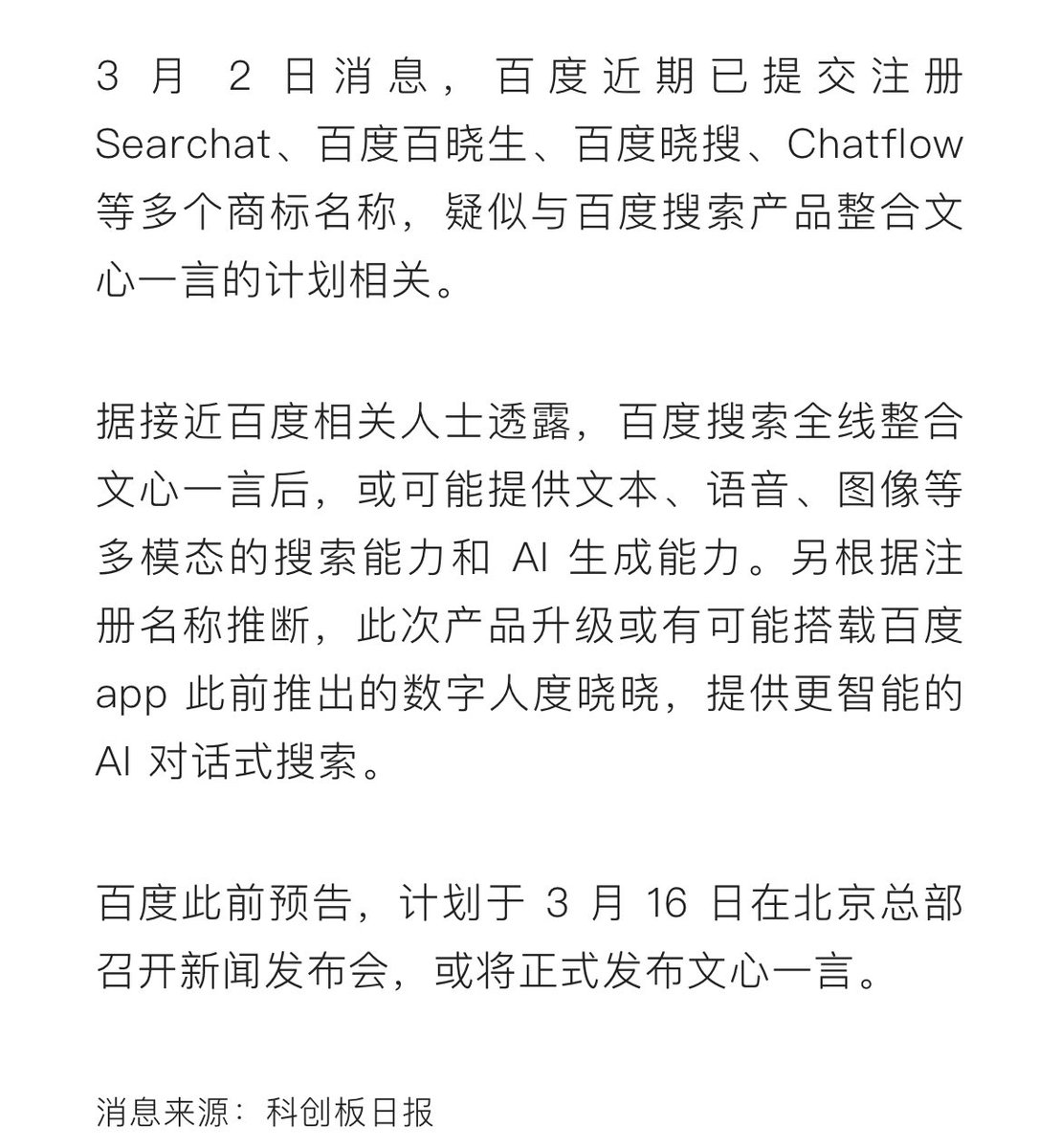 3 月 2 日消息，百度近期已提交注册 Searchat、百度百晓生、百度晓搜、Chatflow 等多个商标名称，疑似与百度搜索产品整合文心一言的计划相关。

据接近百度相关人士透露，百度搜索全线整合文心一言后，或可能提供文本、语音、图像等多模态的搜索能力和 AI 生成能力。另根据注册名称推断，此次产品升级或有可能搭载百度 app 此前推出的数字人度晓晓，提供更智能的 AI 对话式搜索。

百度此前预告，计划于 3 月 16 日在北京总部召开新闻发布会，或将正式发布文心一言。

消息来源：科创板日报